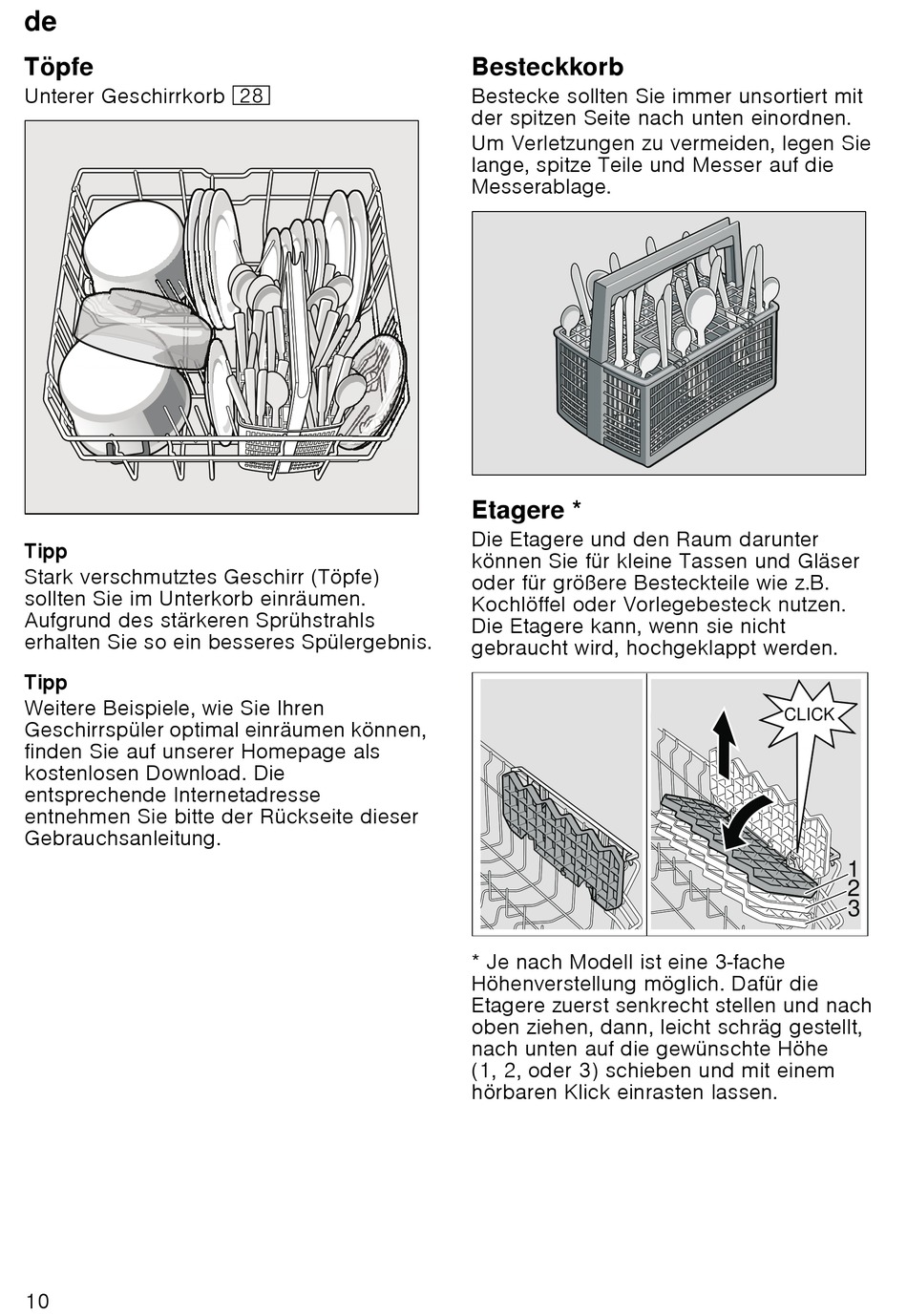 de

Töpfe
Unterer Geschirrkorb 28

Tipp
Stark verschmutztes Geschirr (Töpfe) sollten Sie im Unterkorb einräumen. Aufgrund des stärkeren Sprühstrahls erhalten Sie so ein besseres Spülergebnis.

Tipp
Weitere Beispiele, wie Sie Ihren Geschirrspüler optimal einräumen können, finden Sie auf unserer Homepage als kostenlosen Download. Die entsprechende Internetadresse entnehmen Sie bitte der Rückseite dieser Gebrauchsanleitung.

Besteckkorb
Bestecke sollten Sie immer unsortiert mit der spitzen Seite nach unten einordnen.
Um Verletzungen zu vermeiden, legen Sie lange, spitze Teile und Messer auf die Messerablage.

Etagere *
Die Etagere und den Raum darunter können Sie für kleine Tassen und Gläser oder für größere Besteckteile wie z.B. Kochlöffel oder Vorlegebesteck nutzen. Die Etagere kann, wenn sie nicht gebraucht wird, hochgeklappt werden.

CLICK
1
2
3

* Je nach Modell ist eine 3-fache Höhenverstellung möglich. Dafür die Etagere zuerst senkrecht stellen und nach oben ziehen, dann, leicht schräg gestellt, nach unten auf die gewünschte Höhe (1, 2, oder 3) schieben und mit einem hörbaren Klick einrasten lassen.

10